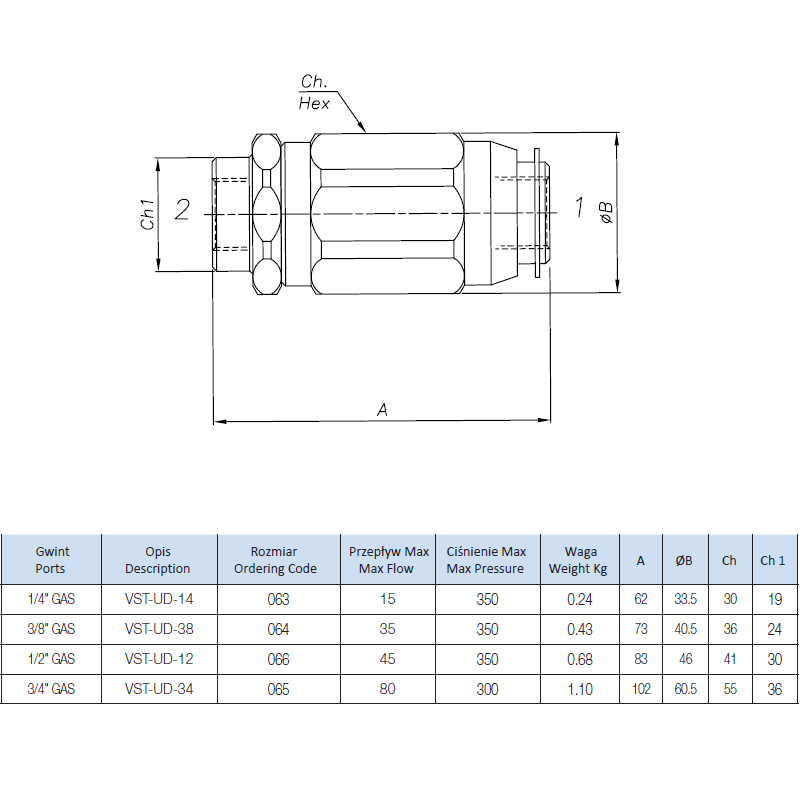 Ch.
Hex

Ch1

2

1

øB

A

| Gwint Ports | Opis Description | Rozmiar Ordering Code | Przepływ Max Max Flow | Ciśnienie Max Max Pressure | Waga Weight Kg | A | ØB | Ch | Ch 1 |
|---|---|---|---|---|---|---|---|---|---|
| 1/4" GAS | VST-UD-14 | 063 | 15 | 350 | 0.24 | 62 | 33.5 | 30 | 19 |
| 3/8" GAS | VST-UD-38 | 064 | 35 | 350 | 0.43 | 73 | 40.5 | 36 | 24 |
| 1/2" GAS | VST-UD-12 | 066 | 45 | 350 | 0.68 | 83 | 46 | 41 | 30 |
| 3/4" GAS | VST-UD-34 | 065 | 80 | 300 | 1.10 | 102 | 60.5 | 55 | 36 |